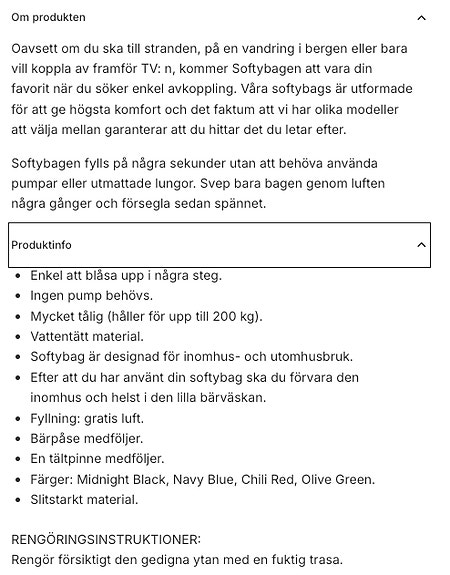 Om produkten

Oavsett om du ska till stranden, på en vandring i bergen eller bara vill koppla av framför TV: n, kommer Softybagen att vara din favorit när du söker enkel avkoppling. Våra softybags är utformade för att ge högsta komfort och det faktum att vi har olika modeller att välja mellan garanterar att du hittar det du letar efter.

Softybagen fylls på några sekunder utan att behöva använda pumpar eller utmattade lungor. Svep bara bagen genom luften några gånger och försegla sedan spännet.

Produktinfo

- Enkel att blåsa upp i några steg.
- Ingen pump behövs.
- Mycket tålig (håller för upp till 200 kg).
- Vattentätt material.
- Softybag är designad för inomhus- och utomhusbruk.
- Efter att du har använt din softybag ska du förvara den inomhus och helst i den lilla bärväskan.
- Fyllning: gratis luft.
- Bärpåse medföljer.
- En tältpinne medföljer.
- Färger: Midnight Black, Navy Blue, Chili Red, Olive Green.
- Slitstarkt material.

RENGÖRINGSINSTRUKTIONER:
Rengör försiktigt den gedigna ytan med en fuktig trasa.